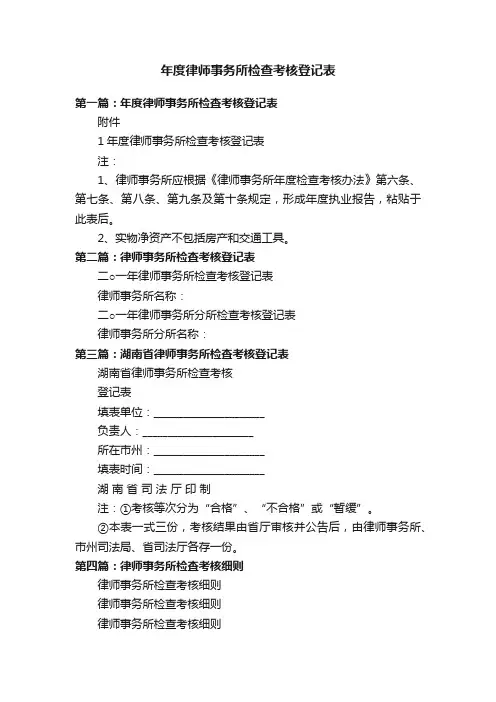 年度律师事务所检查考核登记表

第一篇：年度律师事务所检查考核登记表

附件

1 年度律师事务所检查考核登记表

注：

1、律师事务所应根据《律师事务所年度检查考核办法》第六条、第七条、第八条、第九条及第十条规定，形成年度执业报告，粘贴于此表后。

2、实物净资产不包括房产和交通工具。

第二篇：律师事务所检查考核登记表

二○一年律师事务所检查考核登记表

律师事务所名称：

二○一年律师事务所分所检查考核登记表

律师事务所分所名称：

第三篇：湖南省律师事务所检查考核登记表

湖南省律师事务所检查考核

登记表

填表单位：____________________

负责人：____________________

所在市州：____________________

填表时间：____________________

湖 南 省 司 法 厅 印 制

注：①考核等次分为“合格”、“不合格”或“暂缓”。

②本表一式三份，考核结果由省厅审核并公告后，由律师事务所、市州司法局、省司法厅各存一份。

第四篇：律师事务所检查考核细则

律师事务所检查考核细则

律师事务所检查考核细则

律师事务所检查考核细则